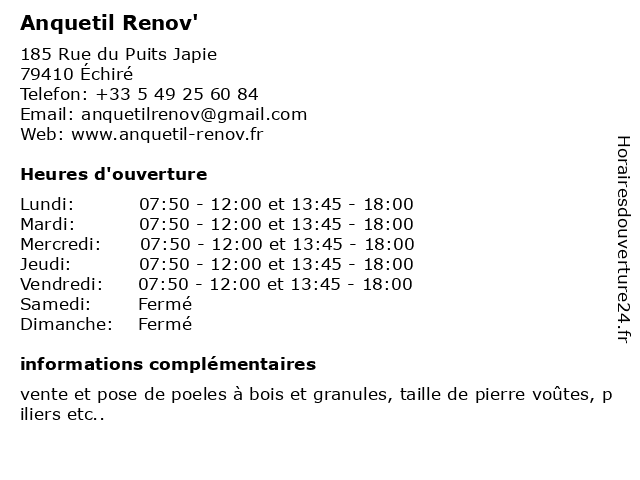 Anquetil Renov'

185 Rue du Puits Japie
79410 Échiré
Telefon: +33 5 49 25 60 84
Email: anquetilrenov@gmail.com
Web: www.anquetil-renov.fr

Heures d'ouverture

| | |
|---|---|
| Lundi: | 07:50 - 12:00 et 13:45 - 18:00 |
| Mardi: | 07:50 - 12:00 et 13:45 - 18:00 |
| Mercredi: | 07:50 - 12:00 et 13:45 - 18:00 |
| Jeudi: | 07:50 - 12:00 et 13:45 - 18:00 |
| Vendredi: | 07:50 - 12:00 et 13:45 - 18:00 |
| Samedi: | Fermé |
| Dimanche: | Fermé |

informations complémentaires

vente et pose de poeles à bois et granules, taille de pierre voûtes, p iliers etc..

Horairesdouverture24.fr